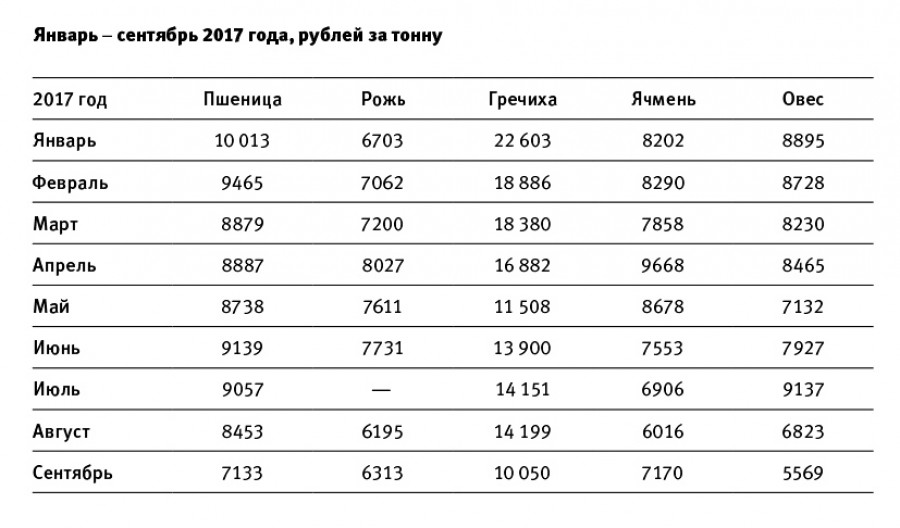 Январь – сентябрь 2017 года, рублей за тонну

| 2017 год | Пшеница | Рожь | Гречиха | Ячмень | Овес |
|---|---|---|---|---|---|
| Январь | 10 013 | 6703 | 22 603 | 8202 | 8895 |
| Февраль | 9465 | 7062 | 18 886 | 8290 | 8728 |
| Март | 8879 | 7200 | 18 380 | 7858 | 8230 |
| Апрель | 8887 | 8027 | 16 882 | 9668 | 8465 |
| Май | 8738 | 7611 | 11 508 | 8678 | 7132 |
| Июнь | 9139 | 7731 | 13 900 | 7553 | 7927 |
| Июль | 9057 | — | 14 151 | 6906 | 9137 |
| Август | 8453 | 6195 | 14 199 | 6016 | 6823 |
| Сентябрь | 7133 | 6313 | 10 050 | 7170 | 5569 |